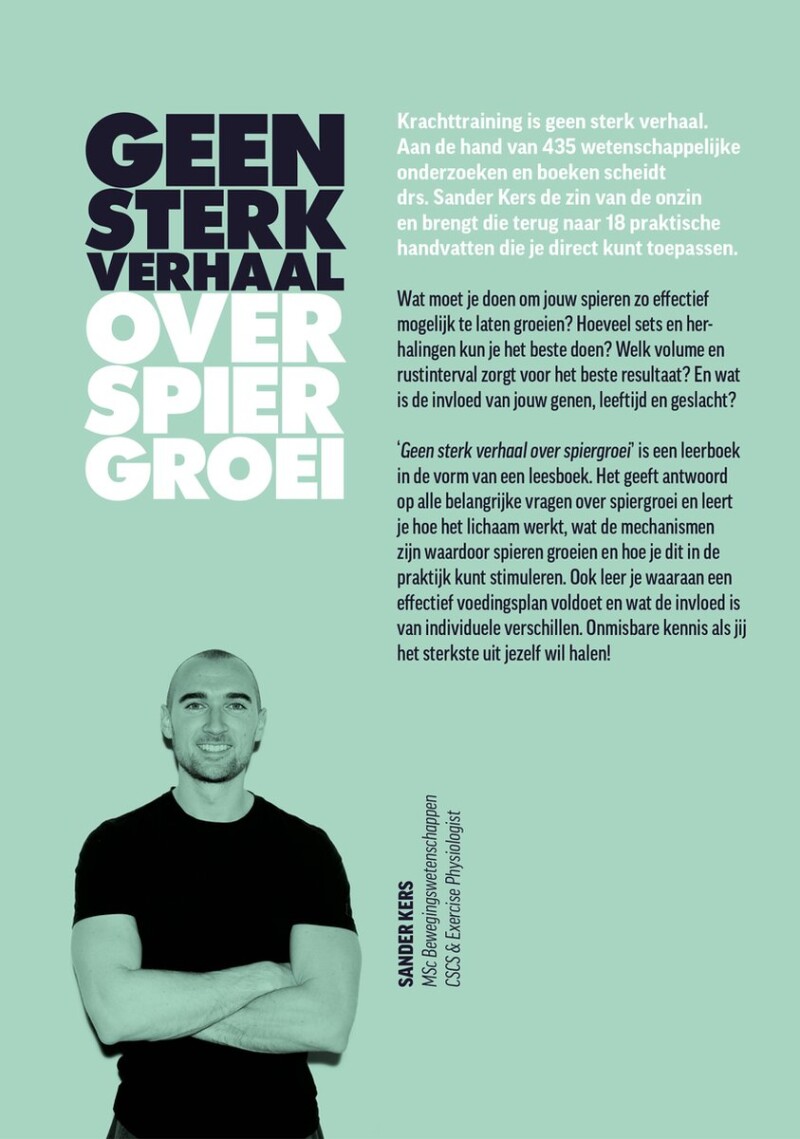 GEEN STERK VERHAAL OVER SPIER GROEI

Krachttraining is geen sterk verhaal. Aan de hand van 435 wetenschappelijke onderzoeken en boeken scheidt drs. Sander Kers de zin van de onzin en brengt die terug naar 18 praktische handvatten die je direct kunt toepassen.

Wat moet je doen om jouw spieren zo effectief mogelijk te laten groeien? Hoeveel sets en herhalingen kun je het beste doen? Welk volume en rustinterval zorgt voor het beste resultaat? En wat is de invloed van jouw genen, leeftijd en geslacht?

'Geen sterk verhaal over spiergroei' is een leerboek in de vorm van een leesboek. Het geeft antwoord op alle belangrijke vragen over spiergroei en leert je hoe het lichaam werkt, wat de mechanismen zijn waardoor spieren groeien en hoe je dit in de praktijk kunt stimuleren. Ook leer je waaraan een effectief voedingsplan voldoet en wat de invloed is van individuele verschillen. Onmisbare kennis als jij het sterkste uit jezelf wil halen!

SANDER KERS
MSc Bewegingswetenschappen
CSCS & Exercise Physiologist